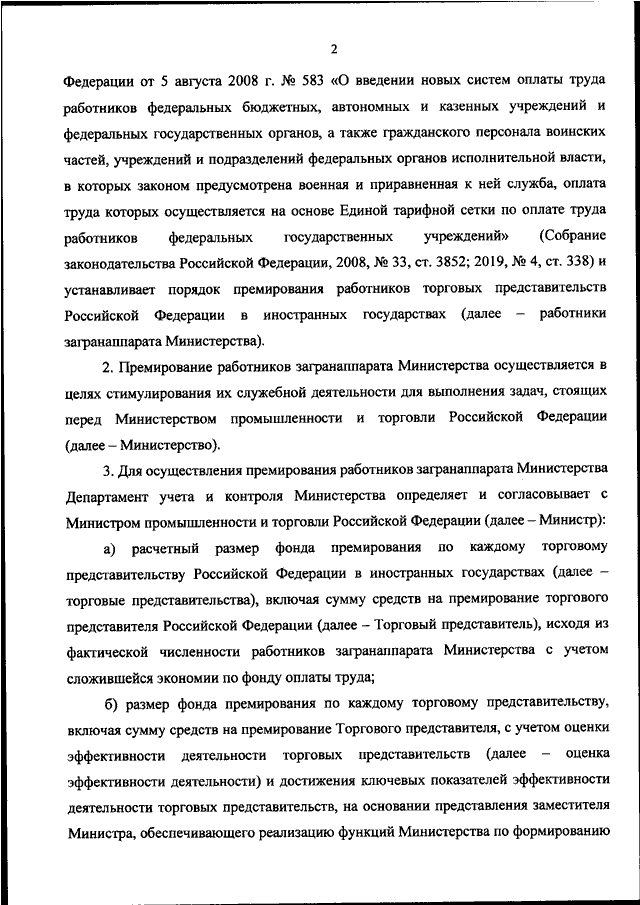 2

Федерации от 5 августа 2008 г. № 583 «О введении новых систем оплаты труда работников федеральных бюджетных, автономных и казенных учреждений и федеральных государственных органов, а также гражданского персонала воинских частей, учреждений и подразделений федеральных органов исполнительной власти, в которых законом предусмотрена военная и приравненная к ней служба, оплата труда которых осуществляется на основе Единой тарифной сетки по оплате труда работников федеральных государственных учреждений» (Собрание законодательства Российской Федерации, 2008, № 33, ст. 3852; 2019, № 4, ст. 338) и устанавливает порядок премирования работников торговых представительств Российской Федерации в иностранных государствах (далее – работники загранаппарата Министерства).

2. Премирование работников загранаппарата Министерства осуществляется в целях стимулирования их служебной деятельности для выполнения задач, стоящих перед Министерством промышленности и торговли Российской Федерации (далее – Министерство).

3. Для осуществления премирования работников загранаппарата Министерства Департамент учета и контроля Министерства определяет и согласовывает с Министром промышленности и торговли Российской Федерации (далее – Министр):

а) расчетный размер фонда премирования по каждому торговому представительству Российской Федерации в иностранных государствах (далее – торговые представительства), включая сумму средств на премирование торгового представителя Российской Федерации (далее – Торговый представитель), исходя из фактической численности работников загранаппарата Министерства с учетом сложившейся экономии по фонду оплаты труда;

б) размер фонда премирования по каждому торговому представительству, включая сумму средств на премирование Торгового представителя, с учетом оценки эффективности деятельности торговых представительств (далее – оценка эффективности деятельности) и достижения ключевых показателей эффективности деятельности торговых представительств, на основании представления заместителя Министра, обеспечивающего реализацию функций Министерства по формированию